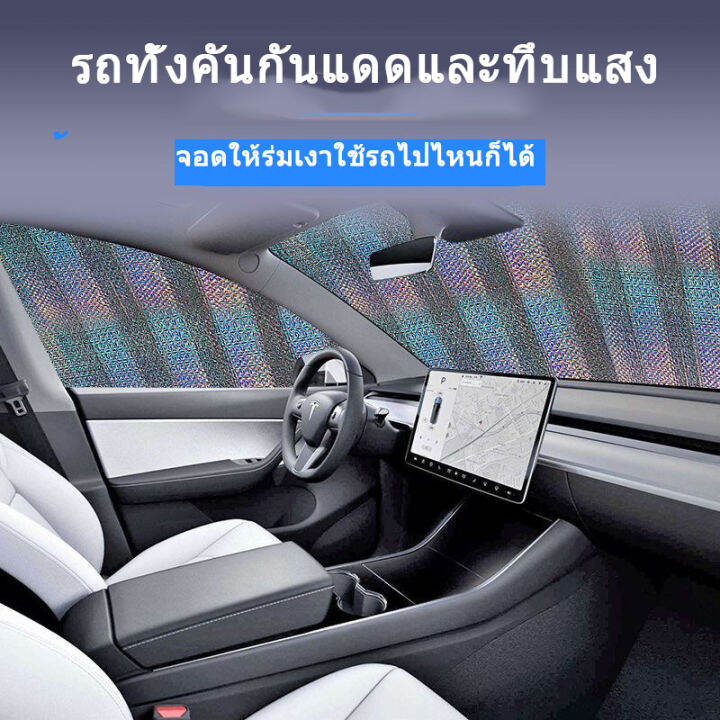 รถทั้งคันกันแดดและทึบแสง

จอดให้ร่มเงาใช้รถไปไหนก็ได้